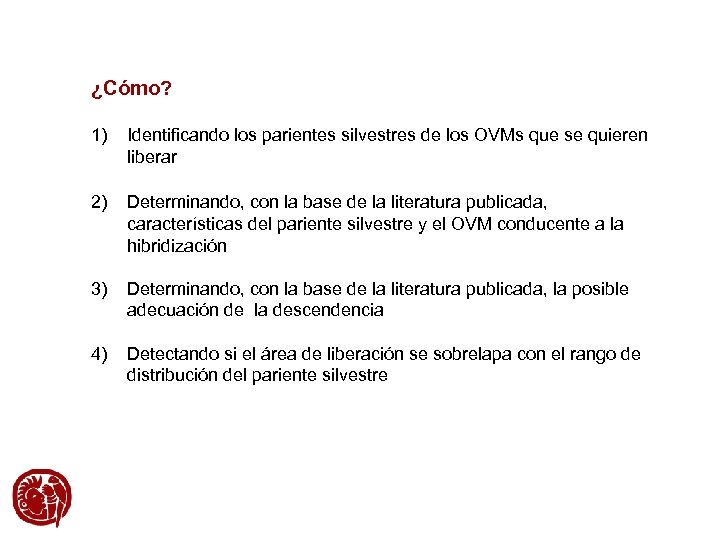 ¿Cómo?

1) Identificando los parientes silvestres de los OVMs que se quieren liberar

2) Determinando, con la base de la literatura publicada, características del pariente silvestre y el OVM conducente a la hibridización

3) Determinando, con la base de la literatura publicada, la posible adecuación de la descendencia

4) Detectando si el área de liberación se sobrelapa con el rango de distribución del pariente silvestre